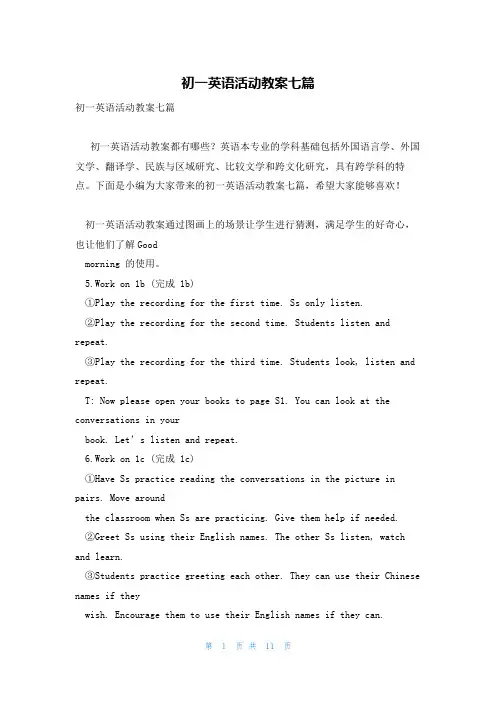 初一英语活动教案七篇

初一英语活动教案七篇

初一英语活动教案都有哪些？英语本专业的学科基础包括外国语言学、外国文学、翻译学、民族与区域研究、比较文学和跨文化研究，具有跨学科的特点。下面是小编为大家带来的初一英语活动教案七篇，希望大家能够喜欢！

初一英语活动教案通过图画上的场景让学生进行猜测，满足学生的好奇心，也让他们了解 Good morning 的使用。

5.Work on 1b (完成 1b)

①Play the recording for the first time. Ss only listen.

②Play the recording for the second time. Students listen and repeat.

③Play the recording for the third time. Students look, listen and repeat.

T: Now please open your books to page S1. You can look at the conversations in your book. Let's listen and repeat.

6.Work on 1c (完成 1c)

①Have Ss practice reading the conversations in the picture in pairs. Move around the classroom when Ss are practicing. Give them help if needed.

②Greet Ss using their English names. The other Ss listen, watch and learn.

③Students practice greeting each other. They can use their Chinese names if they wish. Encourage them to use their English names if they can.

第 1 页 共 11 页